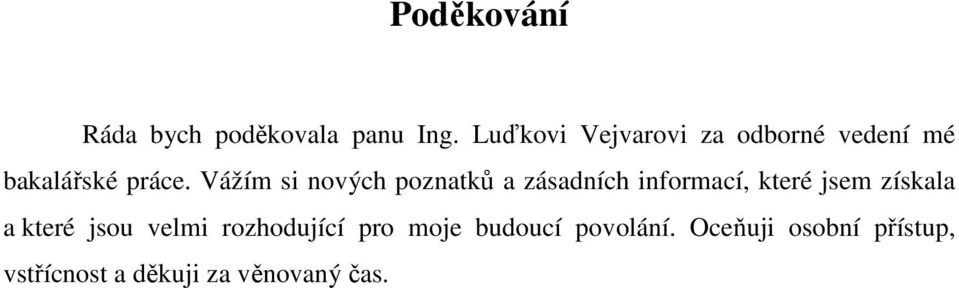 Poděkování

Ráda bych poděkovala panu Ing. Luďkovi Vejvarovi za odborné vedení mé bakalářské práce. Vážím si nových poznatků a zásadních informací, které jsem získala a které jsou velmi rozhodující pro moje budoucí povolání. Oceňuji osobní přístup, vstřícnost a děkuji za věnovaný čas.